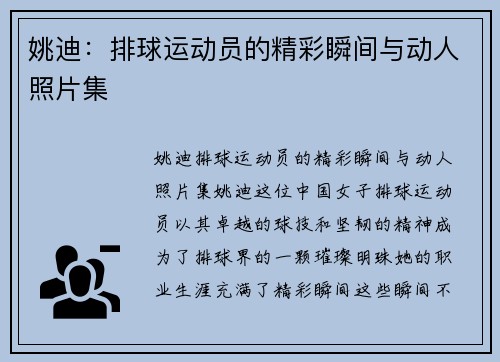 姚迪：排球运动员的精彩瞬间与动人照片集

姚迪排球运动员的精彩瞬间与动人照片集姚迪这位中国女子排球运动员以其卓越的球技和坚韧的精神成为了排球界的一颗璀璨明珠她的职业生涯充满了精彩瞬间这些瞬间不